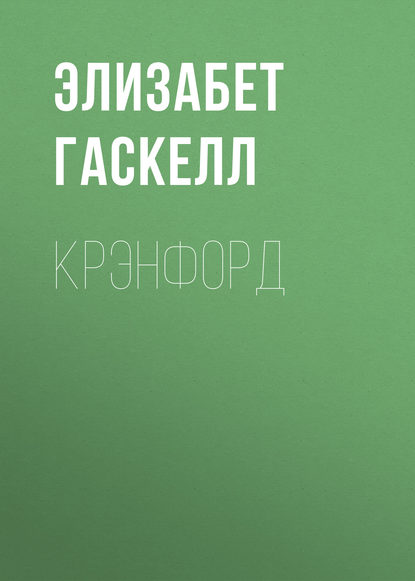 ЭЛИЗАБЕТ ГАСКЕЛЛ

КРЭНФОРД